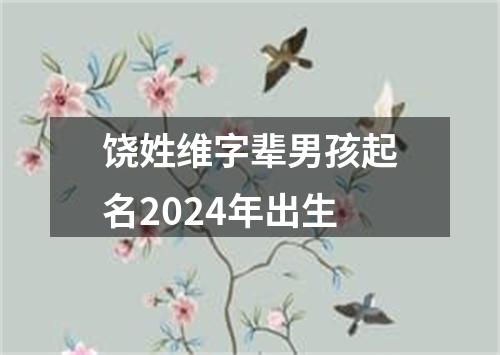 饶姓维字辈男孩起名2024年出生